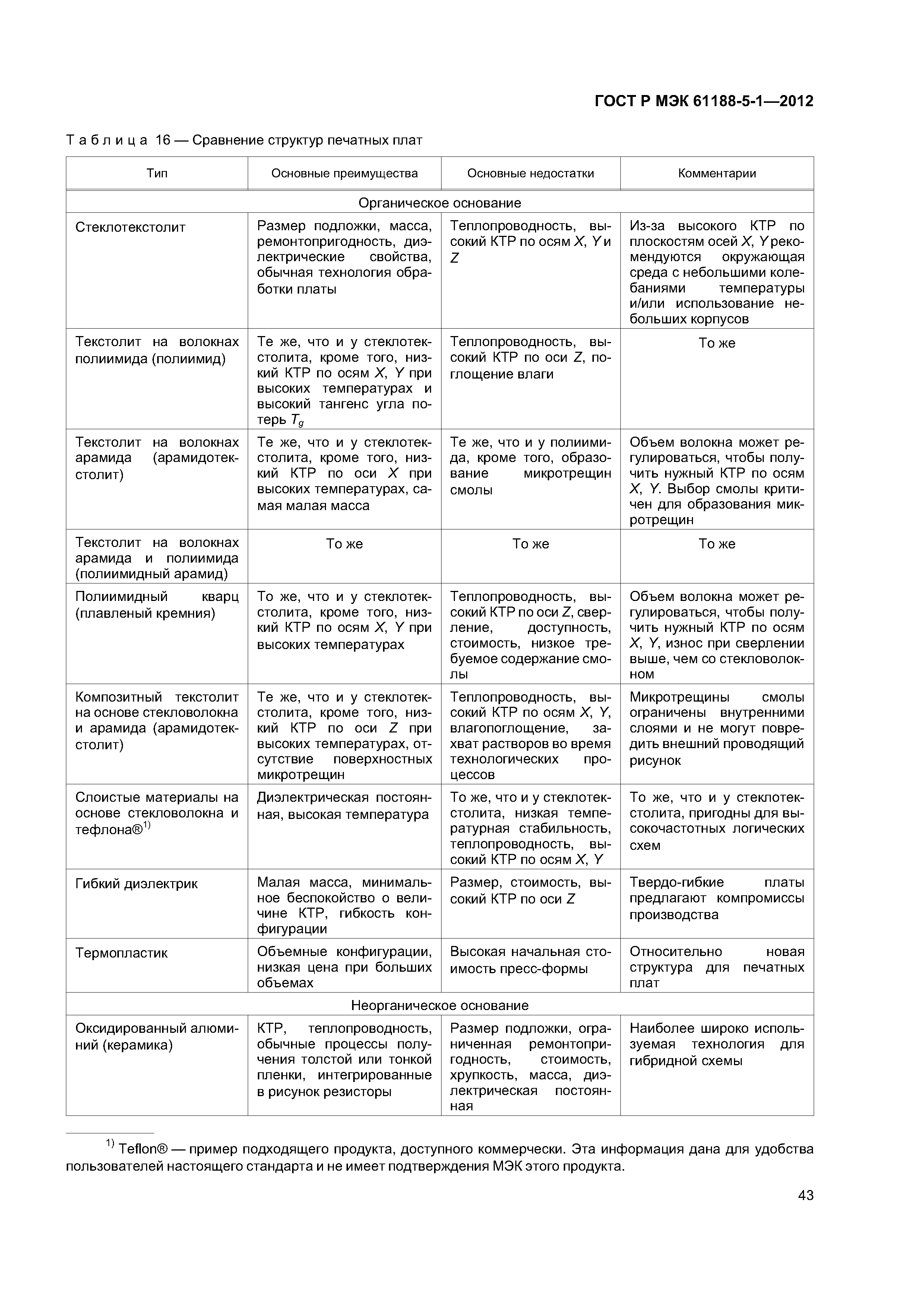 ГОСТ Р МЭК 61188-5-1—2012

Таблица 16 — Сравнение структур печатных плат

| Тип | Основные преимущества | Основные недостатки | Комментарии |
|---|---|---|---|
| Органическое основание | | | |
| Стеклотекстолит | Размер подложки, масса, ремонтопригодность, диэлектрические свойства, обычная технология обработки платы | Теплопроводность, высокий КТР по осям $X$, $Y$ и $Z$ | Из-за высокого КТР по плоскостям осей $X$, $Y$ рекомендуются окружающая среда с небольшими колебаниями температуры и/или использование небольших корпусов |
| Текстолит на волокнах полиимида (полиимид) | Те же, что и у стеклотекстолита, кроме того, низкий КТР по осям $X$, $Y$ при высоких температурах и высокий тангенс угла потерь $T_g$ | Теплопроводность, высокий КТР по оси $Z$, поглощение влаги | То же |
| Текстолит на волокнах арамида (арамидотекстолит) | Те же, что и у стеклотекстолита, кроме того, низкий КТР по оси $X$ при высоких температурах, самая малая масса | Те же, что и у полиимида, кроме того, образование микротрещин смолы | Объем волокна может регулироваться, чтобы получить нужный КТР по осям $X$, $Y$. Выбор смолы критичен для образования микротрещин |
| Текстолит на волокнах арамида и полиимида (полиимидный арамид) | То же | То же | То же |
| Полиимидный кварц (плавленый кремния) | То же, что и у стеклотекстолита, кроме того, низкий КТР по осям $X$, $Y$ при высоких температурах | Теплопроводность, высокий КТР по оси $Z$, сверление, доступность, стоимость, низкое требуемое содержание смолы | Объем волокна может регулироваться, чтобы получить нужный КТР по осям $X$, $Y$, износ при сверлении выше, чем со стекловолокном |
| Композитный текстолит на основе стекловолокна и арамида (арамидотекстолит) | Те же, что и у стеклотекстолита, кроме того, низкий КТР по оси $Z$ при высоких температурах, отсутствие поверхностных микротрещин | Теплопроводность, высокий КТР по осям $X$, $Y$, влагопоглощение, захват растворов во время технологических процессов | Микротрещины смолы ограничены внутренними слоями и не могут повредить внешний проводящий рисунок |
| Слоистые материалы на основе стекловолокна и тефлона®$^{1)}$ | Диэлектрическая постоянная, высокая температура | То же, что и у стеклотекстолита, низкая температурная стабильность, теплопроводность, высокий КТР по осям $X$, $Y$ | То же, что и у стеклотекстолита, пригодны для высокочастотных логических схем |
| Гибкий диэлектрик | Малая масса, минимальное беспокойство о величине КТР, гибкость конфигурации | Размер, стоимость, высокий КТР по оси $Z$ | Твердо-гибкие платы предлагают компромиссы производства |
| Термопластик | Объемные конфигурации, низкая цена при больших объемах | Высокая начальная стоимость пресс-формы | Относительно новая структура для печатных плат |
| Неорганическое основание | | | |
| Оксидированный алюминий (керамика) | КТР, теплопроводность, обычные процессы получения толстой или тонкой пленки, интегрированные в рисунок резисторы | Размер подложки, ограниченная ремонтопригодность, стоимость, хрупкость, масса, диэлектрическая постоянная | Наиболее широко используемая технология для гибридной схемы |

$^{1)}$ Teflon® — пример подходящего продукта, доступного коммерчески. Эта информация дана для удобства пользователей настоящего стандарта и не имеет подтверждения МЭК этого продукта.

43